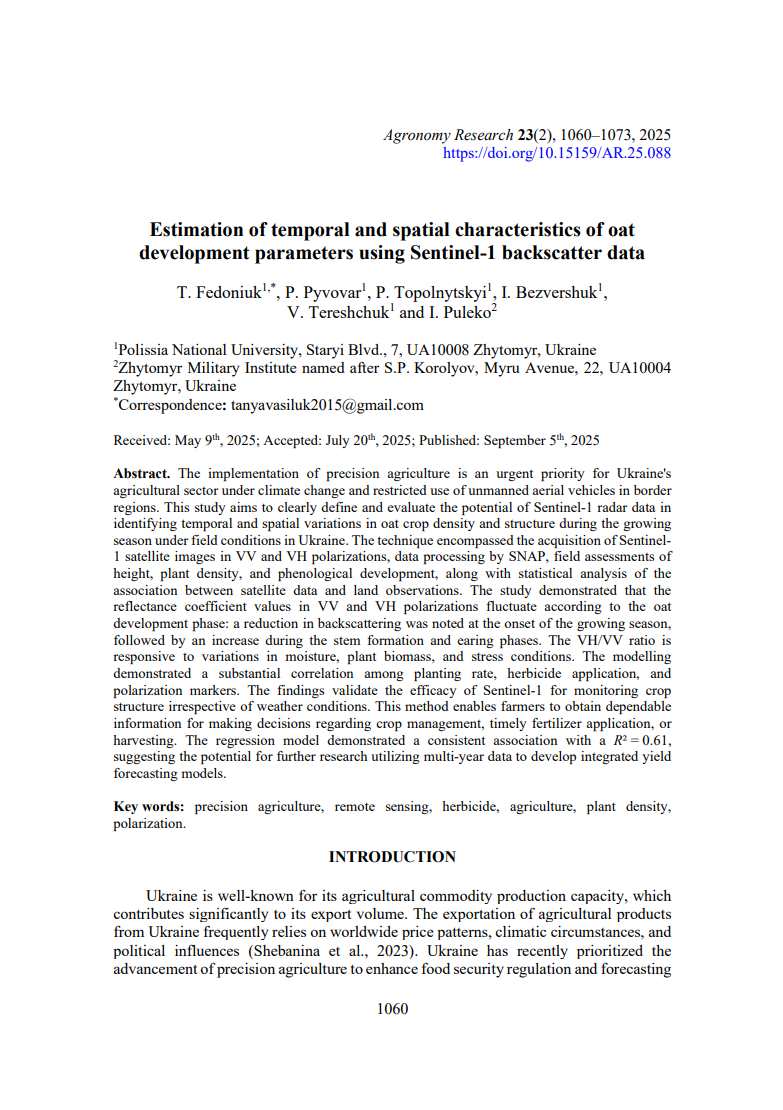 Agronomy Research 23(2), 1060–1073, 2025
https://doi.org/10.15159/AR.25.088

Estimation of temporal and spatial characteristics of oat development parameters using Sentinel-1 backscatter data

T. Fedoniuk$^{1,*}$, P. Pyvovar$^{1}$, P. Topolnytskyi$^{1}$, I. Bezvershuk$^{1}$, V. Tereshchuk$^{1}$ and I. Puleko$^{2}$

$^{1}$Polissia National University, Staryi Blvd., 7, UA10008 Zhytomyr, Ukraine
$^{2}$Zhytomyr Military Institute named after S.P. Korolyov, Myru Avenue, 22, UA10004 Zhytomyr, Ukraine
$^{*}$Correspondence: tanyavasiluk2015@gmail.com

Received: May 9th, 2025; Accepted: July 20th, 2025; Published: September 5th, 2025

Abstract. The implementation of precision agriculture is an urgent priority for Ukraine's agricultural sector under climate change and restricted use of unmanned aerial vehicles in border regions. This study aims to clearly define and evaluate the potential of Sentinel-1 radar data in identifying temporal and spatial variations in oat crop density and structure during the growing season under field conditions in Ukraine. The technique encompassed the acquisition of Sentinel-1 satellite images in VV and VH polarizations, data processing by SNAP, field assessments of height, plant density, and phenological development, along with statistical analysis of the association between satellite data and land observations. The study demonstrated that the reflectance coefficient values in VV and VH polarizations fluctuate according to the oat development phase: a reduction in backscattering was noted at the onset of the growing season, followed by an increase during the stem formation and earing phases. The VH/VV ratio is responsive to variations in moisture, plant biomass, and stress conditions. The modelling demonstrated a substantial correlation among planting rate, herbicide application, and polarization markers. The findings validate the efficacy of Sentinel-1 for monitoring crop structure irrespective of weather conditions. This method enables farmers to obtain dependable information for making decisions regarding crop management, timely fertilizer application, or harvesting. The regression model demonstrated a consistent association with a $R^2 = 0.61$, suggesting the potential for further research utilizing multi-year data to develop integrated yield forecasting models.

Key words: precision agriculture, remote sensing, herbicide, agriculture, plant density, polarization.

INTRODUCTION

Ukraine is well-known for its agricultural commodity production capacity, which contributes significantly to its export volume. The exportation of agricultural products from Ukraine frequently relies on worldwide price patterns, climatic circumstances, and political influences (Shebanina et al., 2023). Ukraine has recently prioritized the advancement of precision agriculture to enhance food security regulation and forecasting

1060